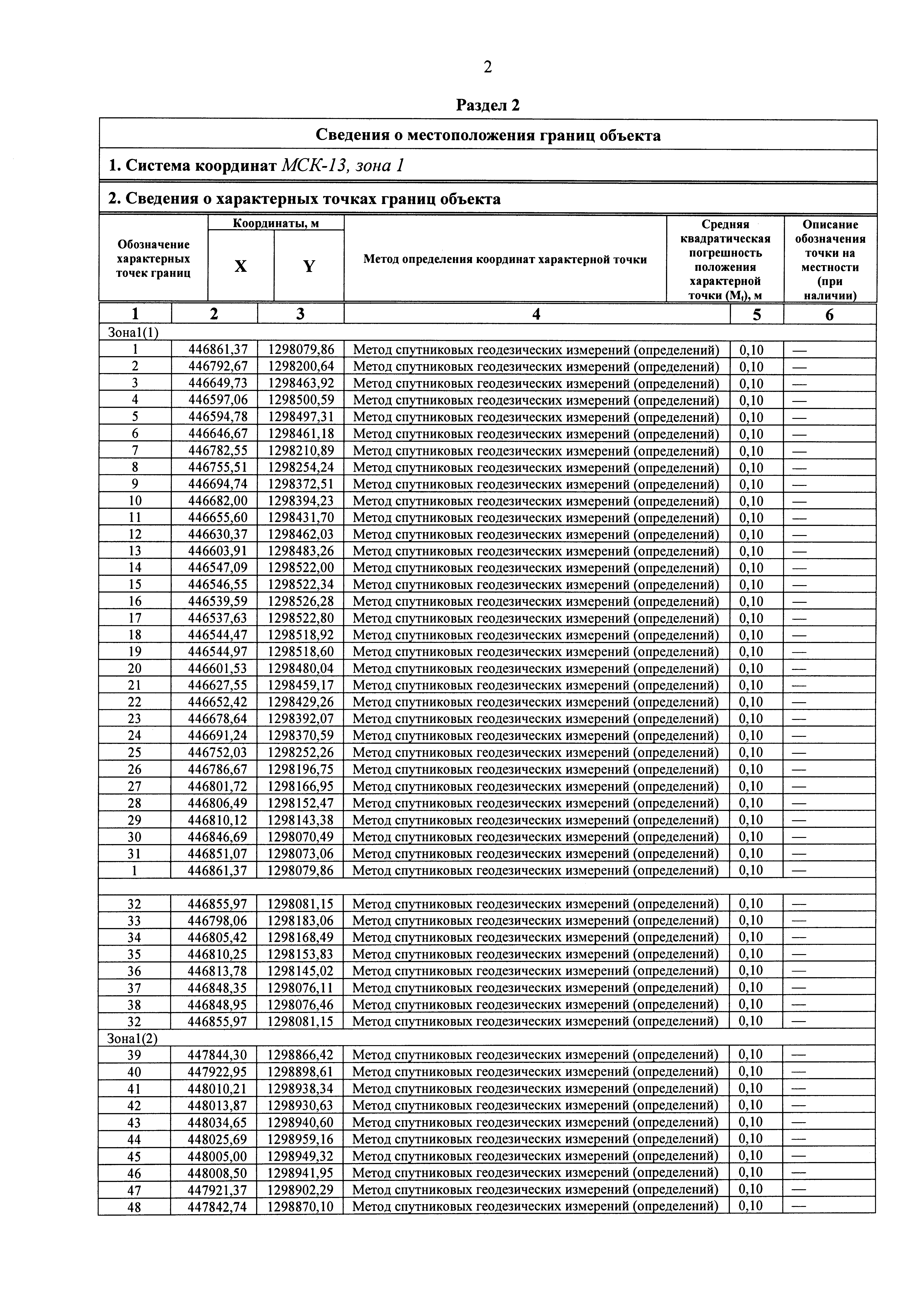 2

Раздел 2

Сведения о местоположения границ объекта

1. Система координат МСК-13, зона 1

2. Сведения о характерных точках границ объекта

| Обозначение характерных точек границ | Координаты, м X | Координаты, м Y | Метод определения координат характерной точки | Средняя квадратическая погрешность положения характерной точки ($M_t$), м | Описание обозначения точки на местности (при наличии) |
|---|---|---|---|---|---|
| 1 | 2 | 3 | 4 | 5 | 6 |
| Зона1(1) | | | | | |
| 1 | 446861,37 | 1298079,86 | Метод спутниковых геодезических измерений (определений) | 0,10 | — |
| 2 | 446792,67 | 1298200,64 | Метод спутниковых геодезических измерений (определений) | 0,10 | — |
| 3 | 446649,73 | 1298463,92 | Метод спутниковых геодезических измерений (определений) | 0,10 | — |
| 4 | 446597,06 | 1298500,59 | Метод спутниковых геодезических измерений (определений) | 0,10 | — |
| 5 | 446594,78 | 1298497,31 | Метод спутниковых геодезических измерений (определений) | 0,10 | — |
| 6 | 446646,67 | 1298461,18 | Метод спутниковых геодезических измерений (определений) | 0,10 | — |
| 7 | 446782,55 | 1298210,89 | Метод спутниковых геодезических измерений (определений) | 0,10 | — |
| 8 | 446755,51 | 1298254,24 | Метод спутниковых геодезических измерений (определений) | 0,10 | — |
| 9 | 446694,74 | 1298372,51 | Метод спутниковых геодезических измерений (определений) | 0,10 | — |
| 10 | 446682,00 | 1298394,23 | Метод спутниковых геодезических измерений (определений) | 0,10 | — |
| 11 | 446655,60 | 1298431,70 | Метод спутниковых геодезических измерений (определений) | 0,10 | — |
| 12 | 446630,37 | 1298462,03 | Метод спутниковых геодезических измерений (определений) | 0,10 | — |
| 13 | 446603,91 | 1298483,26 | Метод спутниковых геодезических измерений (определений) | 0,10 | — |
| 14 | 446547,09 | 1298522,00 | Метод спутниковых геодезических измерений (определений) | 0,10 | — |
| 15 | 446546,55 | 1298522,34 | Метод спутниковых геодезических измерений (определений) | 0,10 | — |
| 16 | 446539,59 | 1298526,28 | Метод спутниковых геодезических измерений (определений) | 0,10 | — |
| 17 | 446537,63 | 1298522,80 | Метод спутниковых геодезических измерений (определений) | 0,10 | — |
| 18 | 446544,47 | 1298518,92 | Метод спутниковых геодезических измерений (определений) | 0,10 | — |
| 19 | 446544,97 | 1298518,60 | Метод спутниковых геодезических измерений (определений) | 0,10 | — |
| 20 | 446601,53 | 1298480,04 | Метод спутниковых геодезических измерений (определений) | 0,10 | — |
| 21 | 446627,55 | 1298459,17 | Метод спутниковых геодезических измерений (определений) | 0,10 | — |
| 22 | 446652,42 | 1298429,26 | Метод спутниковых геодезических измерений (определений) | 0,10 | — |
| 23 | 446678,64 | 1298392,07 | Метод спутниковых геодезических измерений (определений) | 0,10 | — |
| 24 | 446691,24 | 1298370,59 | Метод спутниковых геодезических измерений (определений) | 0,10 | — |
| 25 | 446752,03 | 1298252,26 | Метод спутниковых геодезических измерений (определений) | 0,10 | — |
| 26 | 446786,67 | 1298196,75 | Метод спутниковых геодезических измерений (определений) | 0,10 | — |
| 27 | 446801,72 | 1298166,95 | Метод спутниковых геодезических измерений (определений) | 0,10 | — |
| 28 | 446806,49 | 1298152,47 | Метод спутниковых геодезических измерений (определений) | 0,10 | — |
| 29 | 446810,12 | 1298143,38 | Метод спутниковых геодезических измерений (определений) | 0,10 | — |
| 30 | 446846,69 | 1298070,49 | Метод спутниковых геодезических измерений (определений) | 0,10 | — |
| 31 | 446851,07 | 1298073,06 | Метод спутниковых геодезических измерений (определений) | 0,10 | — |
| 1 | 446861,37 | 1298079,86 | Метод спутниковых геодезических измерений (определений) | 0,10 | — |
| | | | | | |
| 32 | 446855,97 | 1298081,15 | Метод спутниковых геодезических измерений (определений) | 0,10 | — |
| 33 | 446798,06 | 1298183,06 | Метод спутниковых геодезических измерений (определений) | 0,10 | — |
| 34 | 446805,42 | 1298168,49 | Метод спутниковых геодезических измерений (определений) | 0,10 | — |
| 35 | 446810,25 | 1298153,83 | Метод спутниковых геодезических измерений (определений) | 0,10 | — |
| 36 | 446813,78 | 1298145,02 | Метод спутниковых геодезических измерений (определений) | 0,10 | — |
| 37 | 446848,35 | 1298076,11 | Метод спутниковых геодезических измерений (определений) | 0,10 | — |
| 38 | 446848,95 | 1298076,46 | Метод спутниковых геодезических измерений (определений) | 0,10 | — |
| 32 | 446855,97 | 1298081,15 | Метод спутниковых геодезических измерений (определений) | 0,10 | — |
| Зона1(2) | | | | | |
| 39 | 447844,30 | 1298866,42 | Метод спутниковых геодезических измерений (определений) | 0,10 | — |
| 40 | 447922,95 | 1298898,61 | Метод спутниковых геодезических измерений (определений) | 0,10 | — |
| 41 | 448010,21 | 1298938,34 | Метод спутниковых геодезических измерений (определений) | 0,10 | — |
| 42 | 448013,87 | 1298930,63 | Метод спутниковых геодезических измерений (определений) | 0,10 | — |
| 43 | 448034,65 | 1298940,60 | Метод спутниковых геодезических измерений (определений) | 0,10 | — |
| 44 | 448025,69 | 1298959,16 | Метод спутниковых геодезических измерений (определений) | 0,10 | — |
| 45 | 448005,00 | 1298949,32 | Метод спутниковых геодезических измерений (определений) | 0,10 | — |
| 46 | 448008,50 | 1298941,95 | Метод спутниковых геодезических измерений (определений) | 0,10 | — |
| 47 | 447921,37 | 1298902,29 | Метод спутниковых геодезических измерений (определений) | 0,10 | — |
| 48 | 447842,74 | 1298870,10 | Метод спутниковых геодезических измерений (определений) | 0,10 | — |